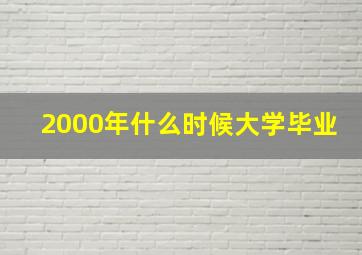 2000年什么时候大学毕业